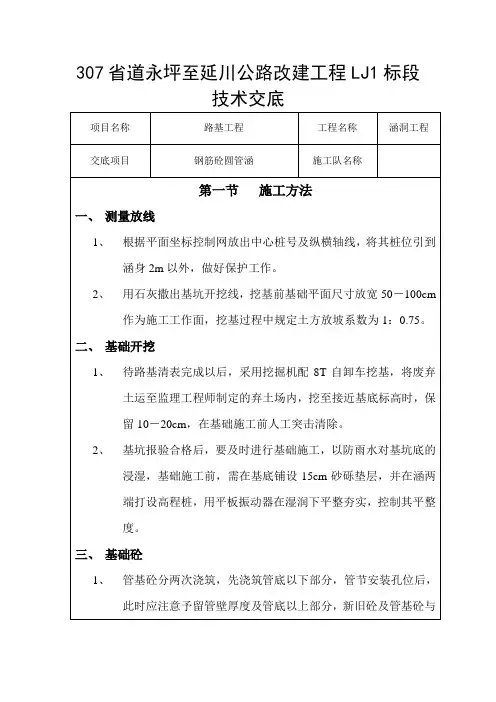 307 省道永坪至延川公路改建工程 LJ1 标段
技术交底

| 项目名称 | 路基工程 | 工程名称 | 涵洞工程 |
|---|---|---|---|
| 交底项目 | 钢筋砼圆管涵 | 施工队名称 | |

第一节　施工方法

一、 测量放线

1、 根据平面坐标控制网放出中心桩号及纵横轴线，将其桩位引到涵身 2m 以外，做好保护工作。

2、 用石灰撒出基坑开挖线，挖基前基础平面尺寸放宽 50－100cm 作为施工工作面，挖基过程中规定土方放坡系数为 1：0.75。

二、 基础开挖

1、 待路基清表完成以后，采用挖掘机配 8T 自卸车挖基，将废弃土运至监理工程师制定的弃土场内，挖至接近基底标高时，保留 10－20cm，在基础施工前人工突击清除。

2、 基坑报验合格后，要及时进行基础施工，以防雨水对基坑底的浸湿，基础施工前，需在基底铺设 15cm 砂砾垫层，并在涵两端打设高程桩，用平板振动器在湿润下平整夯实，控制其平整度。

三、 基础砼

1、 管基砼分两次浇筑，先浇筑管底以下部分，管节安装孔位后，此时应注意予留管壁厚度及管底以上部分，新旧砼及管基砼与